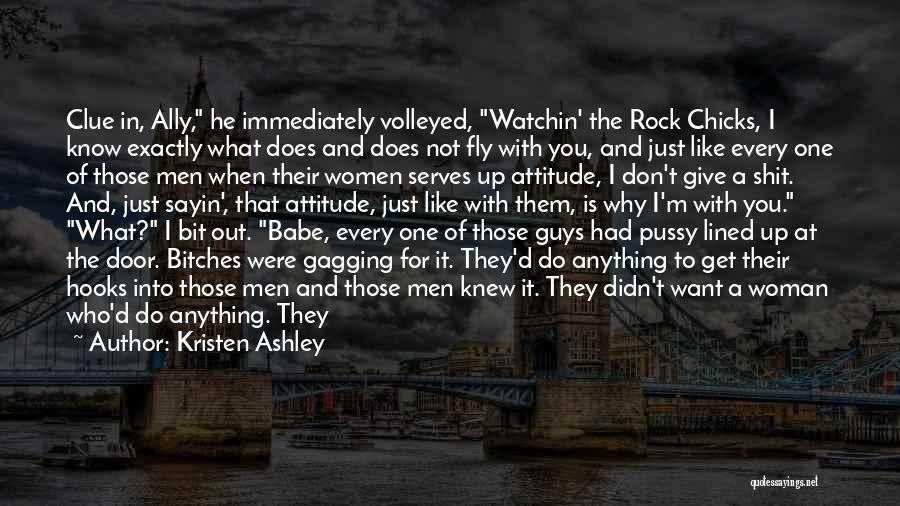 Clue in, Ally," he immediately volleyed, "Watchin' the Rock Chicks, I know exactly what does and does not fly with you, and just like every one of those men when their women serves up attitude, I don't give a shit. And, just sayin', that attitude, just like with them, is why I'm with you." "What?" I bit out. "Babe, every one of those guys had pussy lined up at the door. Bitches were gagging for it. They'd do anything to get their hooks into those men and those men knew it. They didn't want a woman who'd do anything. They

~ Author: Kristen Ashley

quotessayings.net